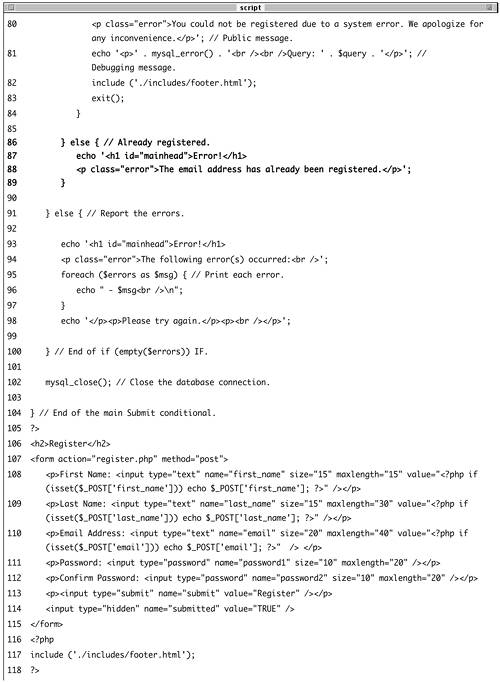 script

80 <p class="error">You could not be registered due to a system error. We apologize for any inconvenience.</p>'; // Public message.
81 echo '<p>' . mysql_error() . '<br /><br />Query: ' . $query . '</p>'; // Debugging message.
82 include ('./includes/footer.html');
83 exit();
84 }
85
86 } else { // Already registered.
87 echo '<h1 id="mainhead">Error!</h1>
88 <p class="error">The email address has already been registered.</p>';
89 }
90
91 } else { // Report the errors.
92
93 echo '<h1 id="mainhead">Error!</h1>
94 <p class="error">The following error(s) occurred:<br />';
95 foreach ($errors as $msg) { // Print each error.
96 echo " - $msg<br />\n";
97 }
98 echo '</p><p>Please try again.</p><p><br /></p>';
99
100 } // End of if (empty($errors)) IF.
101
102 mysql_close(); // Close the database connection.
103
104 } // End of the main Submit conditional.
105 ?>
106 <h2>Register</h2>
107 <form action="register.php" method="post">
108 <p>First Name: <input type="text" name="first_name" size="15" maxlength="15" value="<?php if (isset($_POST['first_name'])) echo $_POST['first_name']; ?>" /></p>
109 <p>Last Name: <input type="text" name="last_name" size="15" maxlength="30" value="<?php if (isset($_POST['last_name'])) echo $_POST['last_name']; ?>" /></p>
110 <p>Email Address: <input type="text" name="email" size="20" maxlength="40" value="<?php if (isset($_POST['email'])) echo $_POST['email']; ?>" /> </p>
111 <p>Password: <input type="password" name="password1" size="10" maxlength="20" /></p>
112 <p>Confirm Password: <input type="password" name="password2" size="10" maxlength="20" /></p>
113 <p><input type="submit" name="submit" value="Register" /></p>
114 <input type="hidden" name="submitted" value="TRUE" />
115 </form>
116 <?php
117 include ('./includes/footer.html');
118 ?>